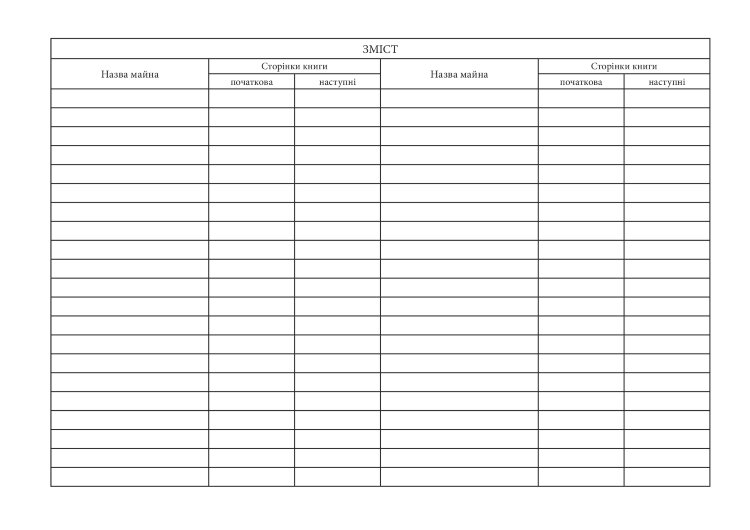 ЗМІСТ

| Назва майна | Сторінки книги | | Назва майна | Сторінки книги | |
|---|---|---|---|---|---|
| | початкова | наступні | | початкова | наступні |
| | | | | | |
| | | | | | |
| | | | | | |
| | | | | | |
| | | | | | |
| | | | | | |
| | | | | | |
| | | | | | |
| | | | | | |
| | | | | | |
| | | | | | |
| | | | | | |
| | | | | | |
| | | | | | |
| | | | | | |
| | | | | | |
| | | | | | |
| | | | | | |
| | | | | | |
| | | | | | |
| | | | | | |